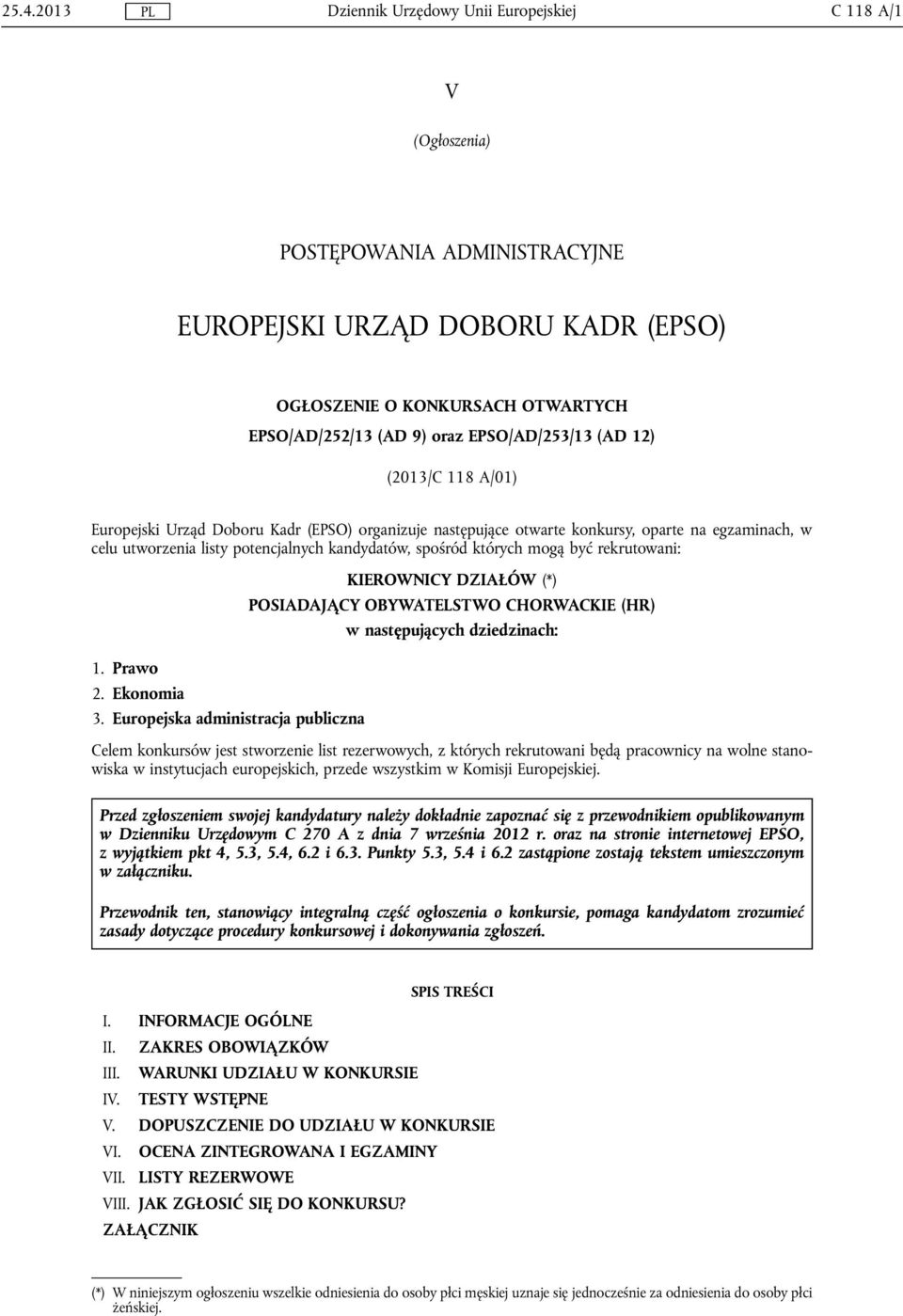 25.4.2013 PL Dziennik Urzędowy Unii Europejskiej C 118 A/1

V

(Ogłoszenia)

POSTĘPOWANIA ADMINISTRACYJNE

EUROPEJSKI URZĄD DOBORU KADR (EPSO)

OGŁOSZENIE O KONKURSACH OTWARTYCH
EPSO/AD/252/13 (AD 9) oraz EPSO/AD/253/13 (AD 12)

(2013/C 118 A/01)

Europejski Urząd Doboru Kadr (EPSO) organizuje następujące otwarte konkursy, oparte na egzaminach, w celu utworzenia listy potencjalnych kandydatów, spośród których mogą być rekrutowani:

KIEROWNICY DZIAŁÓW (*)
POSIADAJĄCY OBYWATELSTWO CHORWACKIE (HR)
w następujących dziedzinach:

1. Prawo
2. Ekonomia
3. Europejska administracja publiczna

Celem konkursów jest stworzenie list rezerwowych, z których rekrutowani będą pracownicy na wolne stanowiska w instytucjach europejskich, przede wszystkim w Komisji Europejskiej.

Przed zgłoszeniem swojej kandydatury należy dokładnie zapoznać się z przewodnikiem opublikowanym w Dzienniku Urzędowym C 270 A z dnia 7 września 2012 r. oraz na stronie internetowej EPSO, z wyjątkiem pkt 4, 5.3, 5.4, 6.2 i 6.3. Punkty 5.3, 5.4 i 6.2 zastąpione zostają tekstem umieszczonym w załączniku.

Przewodnik ten, stanowiący integralną część ogłoszenia o konkursie, pomaga kandydatom zrozumieć zasady dotyczące procedury konkursowej i dokonywania zgłoszeń.

SPIS TREŚCI

I. INFORMACJE OGÓLNE
II. ZAKRES OBOWIĄZKÓW
III. WARUNKI UDZIAŁU W KONKURSIE
IV. TESTY WSTĘPNE
V. DOPUSZCZENIE DO UDZIAŁU W KONKURSIE
VI. OCENA ZINTEGROWANA I EGZAMINY
VII. LISTY REZERWOWE
VIII. JAK ZGŁOSIĆ SIĘ DO KONKURSU?
ZAŁĄCZNIK

(*) W niniejszym ogłoszeniu wszelkie odniesienia do osoby płci męskiej uznaje się jednocześnie za odniesienia do osoby płci żeńskiej.